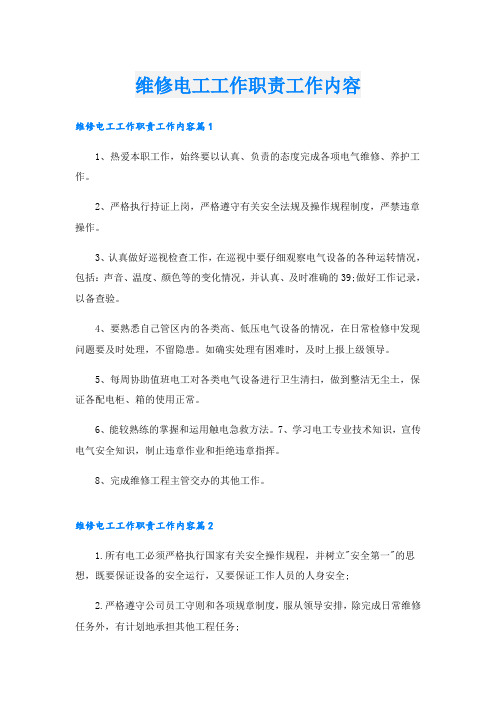 维修电工工作职责工作内容

维修电工工作职责工作内容篇1

1、热爱本职工作，始终要以认真、负责的态度完成各项电气维修、养护工作。

2、严格执行持证上岗，严格遵守有关安全法规及操作规程制度，严禁违章操作。

3、认真做好巡视检查工作，在巡视中要仔细观察电气设备的各种运转情况，包括：声音、温度、颜色等的变化情况，并认真、及时准确的39;做好工作记录，以备查验。

4、要熟悉自己管区内的各类高、低压电气设备的情况，在日常检修中发现问题要及时处理，不留隐患。如确实处理有困难时，及时上报上级领导。

5、每周协助值班电工对各类电气设备进行卫生清扫，做到整洁无尘土，保证各配电柜、箱的使用正常。

6、能较熟练的掌握和运用触电急救方法。7、学习电工专业技术知识，宣传电气安全知识，制止违章作业和拒绝违章指挥。

8、完成维修工程主管交办的其他工作。

维修电工工作职责工作内容篇2

1.所有电工必须严格执行国家有关安全操作规程，并树立"安全第一"的思想，既要保证设备的安全运行，又要保证工作人员的人身安全；

2.严格遵守公司员工守则和各项规章制度，服从领导安排，除完成日常维修任务外，有计划地承担其他工程任务；